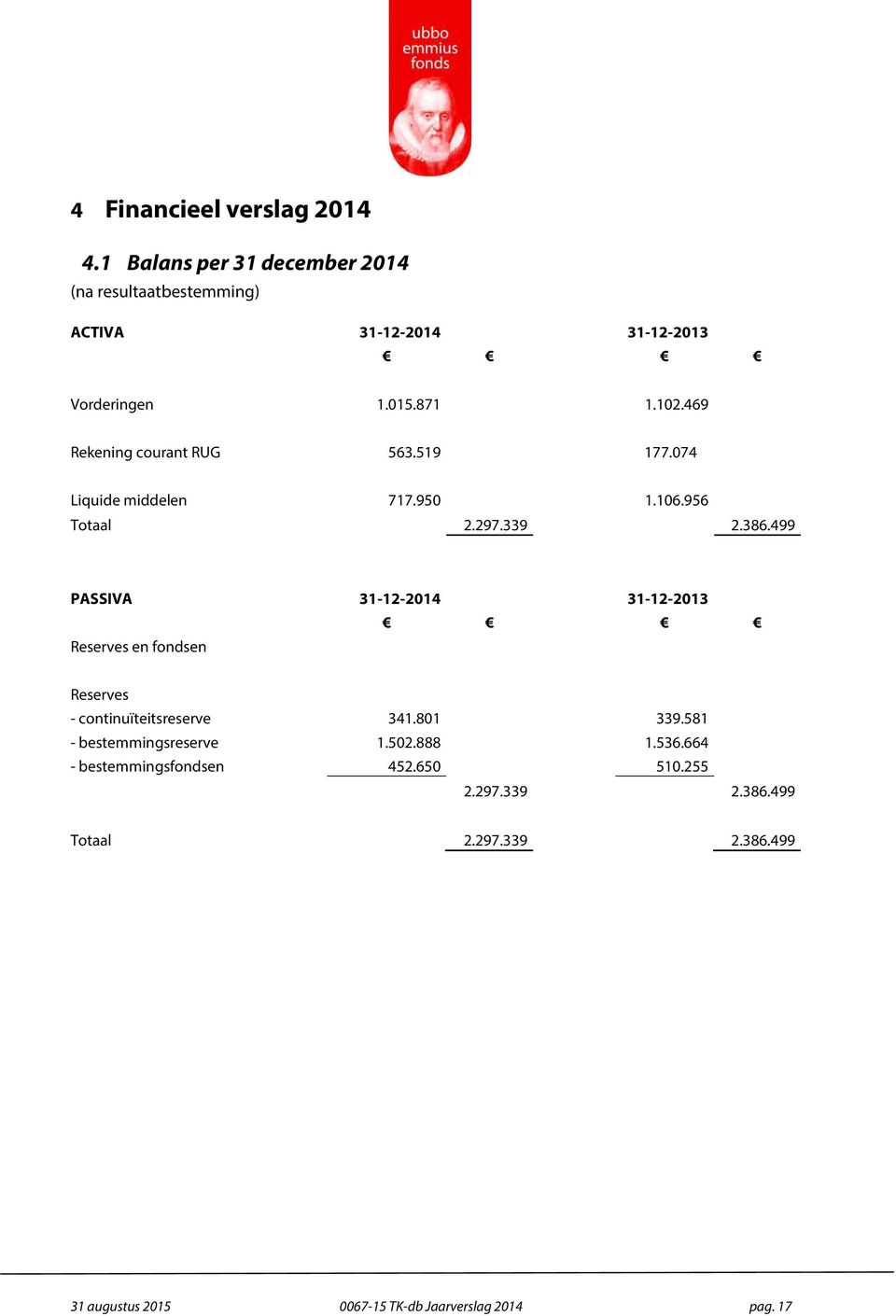 ubbo
emmius
fonds

4 Financieel verslag 2014

4.1 Balans per 31 december 2014
(na resultaatbestemming)

| ACTIVA | 31-12-2014 | | 31-12-2013 | |
|---|---|---|---|---|
| | € | € | € | € |
| Vorderingen | 1.015.871 | | 1.102.469 | |
| Rekening courant RUG | 563.519 | | 177.074 | |
| Liquide middelen | 717.950 | | 1.106.956 | |
| Totaal | | 2.297.339 | | 2.386.499 |

| PASSIVA | 31-12-2014 | | 31-12-2013 | |
|---|---|---|---|---|
| | € | € | € | € |
| Reserves en fondsen | | | | |
| Reserves | | | | |
| - continuïteitsreserve | 341.801 | | 339.581 | |
| - bestemmingsreserve | 1.502.888 | | 1.536.664 | |
| - bestemmingsfondsen | 452.650 | | 510.255 | |
| | | 2.297.339 | | 2.386.499 |
| Totaal | | 2.297.339 | | 2.386.499 |

31 augustus 2015 0067-15 TK-db Jaarverslag 2014 pag. 17